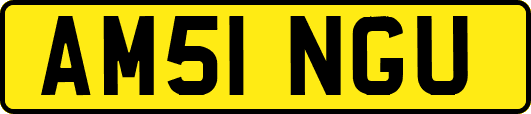 AM51 NGU